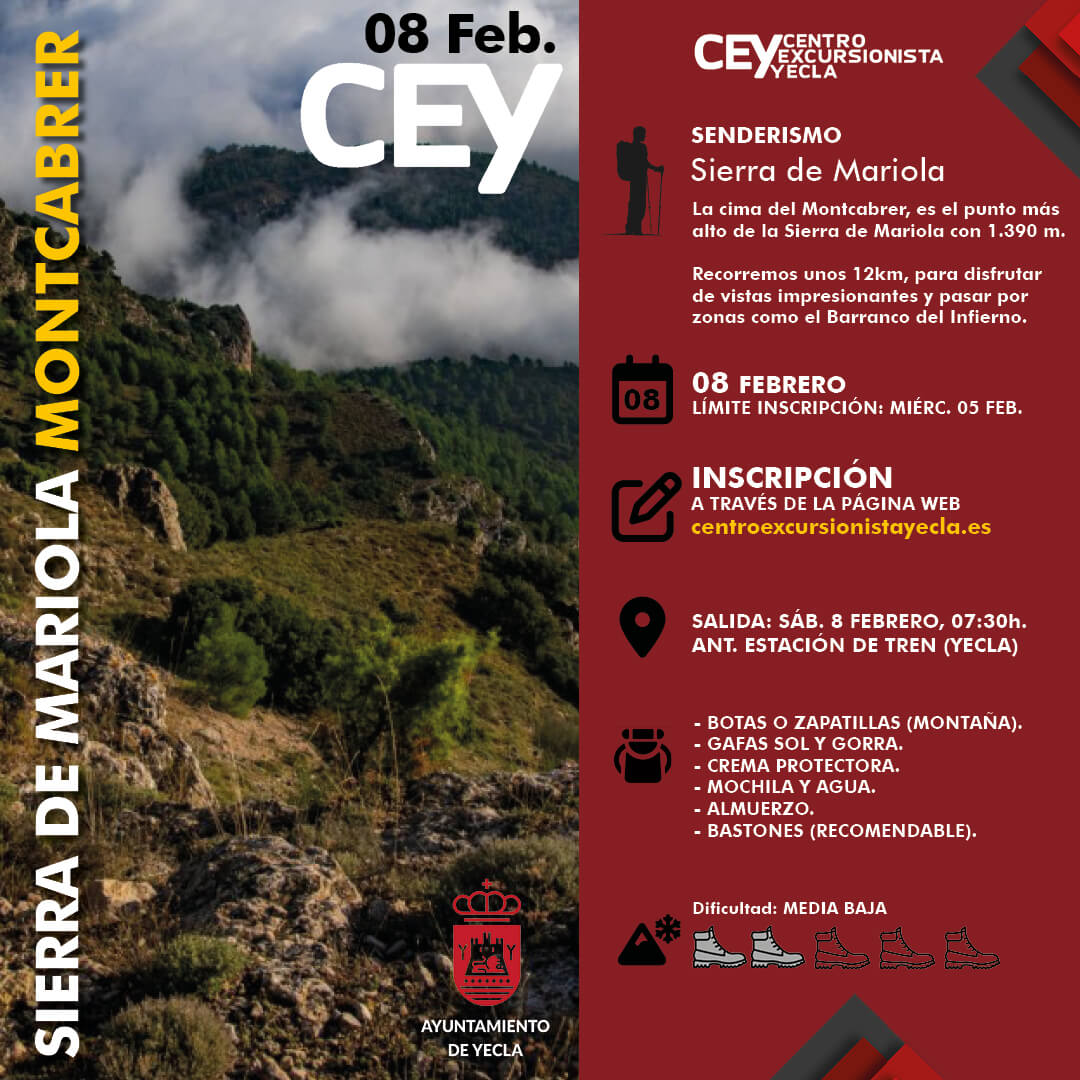 SIERRA DE MARIOLA MONTCABRER

08 Feb.
CEY

AYUNTAMIENTO DE YECLA

CEY CENTRO EXCURSIONISTA YECLA

SENDERISMO
Sierra de Mariola
La cima del Montcabrer, es el punto más alto de la Sierra de Mariola con 1.390 m.

Recorremos unos 12km, para disfrutar de vistas impresionantes y pasar por zonas como el Barranco del Infierno.

08

08 FEBRERO
LÍMITE INSCRIPCIÓN: MIÉRC. 05 FEB.

INSCRIPCIÓN
A TRAVÉS DE LA PÁGINA WEB
centroexcursionistayecla.es

SALIDA: SÁB. 8 FEBRERO, 07:30h.
ANT. ESTACIÓN DE TREN (YECLA)

- BOTAS O ZAPATILLAS (MONTAÑA).
- GAFAS SOL Y GORRA.
- CREMA PROTECTORA.
- MOCHILA Y AGUA.
- ALMUERZO.
- BASTONES (RECOMENDABLE).

Dificultad: MEDIA BAJA